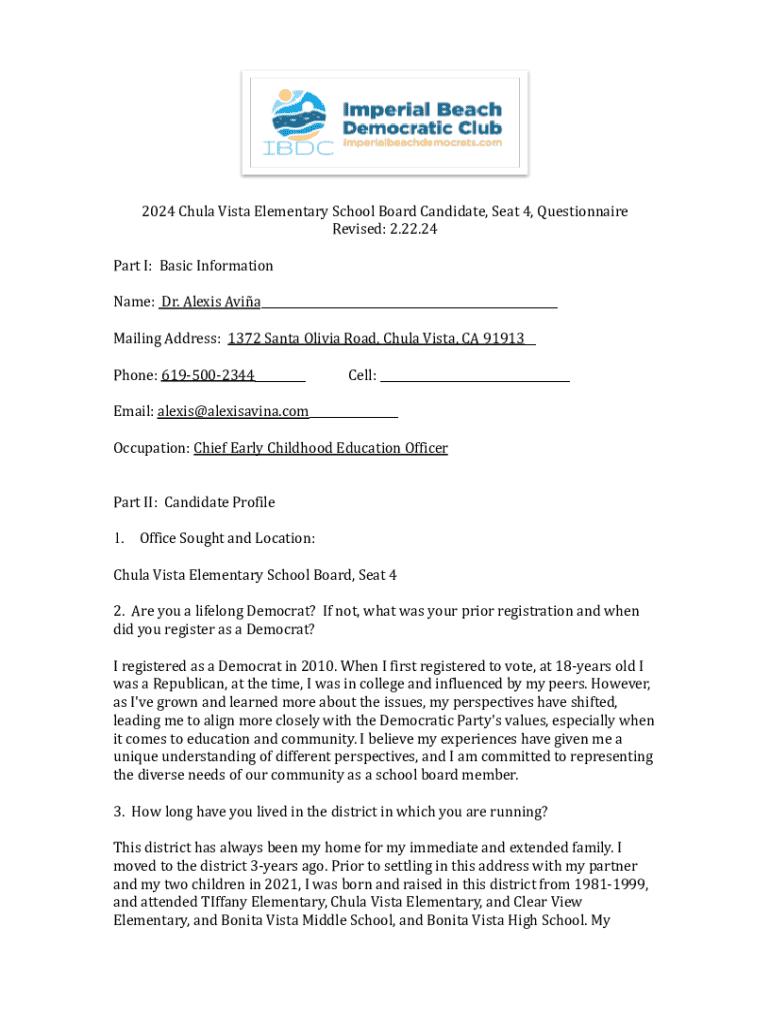 Imperial Beach Democratic Club
IBDC
imperialbeachdemocrats.com

2024 Chula Vista Elementary School Board Candidate, Seat 4, Questionnaire
Revised: 2.22.24

Part I: Basic Information

Name: Dr. Alexis Aviña

Mailing Address: 1372 Santa Olivia Road, Chula Vista, CA 91913

Phone: 619-500-2344 Cell:

Email: alexis@alexisavina.com

Occupation: Chief Early Childhood Education Officer

Part II: Candidate Profile

1. Office Sought and Location:

Chula Vista Elementary School Board, Seat 4

2. Are you a lifelong Democrat? If not, what was your prior registration and when did you register as a Democrat?

I registered as a Democrat in 2010. When I first registered to vote, at 18-years old I was a Republican, at the time, I was in college and influenced by my peers. However, as I've grown and learned more about the issues, my perspectives have shifted, leading me to align more closely with the Democratic Party's values, especially when it comes to education and community. I believe my experiences have given me a unique understanding of different perspectives, and I am committed to representing the diverse needs of our community as a school board member.

3. How long have you lived in the district in which you are running?

This district has always been my home for my immediate and extended family. I moved to the district 3-years ago. Prior to settling in this address with my partner and my two children in 2021, I was born and raised in this district from 1981-1999, and attended TIffany Elementary, Chula Vista Elementary, and Clear View Elementary, and Bonita Vista Middle School, and Bonita Vista High School. My